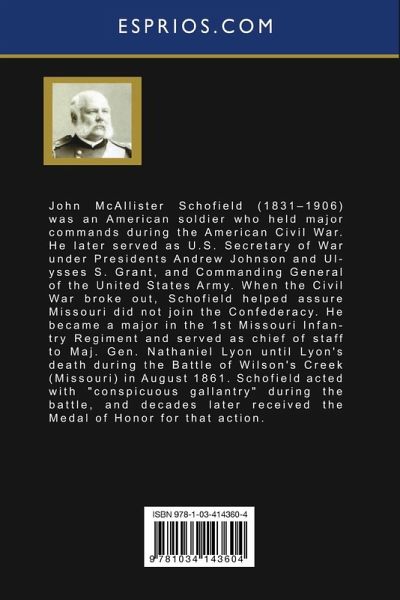 ESPRIOS.COM

John McAllister Schofield (1831–1906) was an American soldier who held major commands during the American Civil War. He later served as U.S. Secretary of War under Presidents Andrew Johnson and Ulysses S. Grant, and Commanding General of the United States Army. When the Civil War broke out, Schofield helped assure Missouri did not join the Confederacy. He became a major in the 1st Missouri Infantry Regiment and served as chief of staff to Maj. Gen. Nathaniel Lyon until Lyon's death during the Battle of Wilson's Creek (Missouri) in August 1861. Schofield acted with "conspicuous gallantry" during the battle, and decades later received the Medal of Honor for that action.

ISBN 978-1-03-414360-4

9 781034 143604